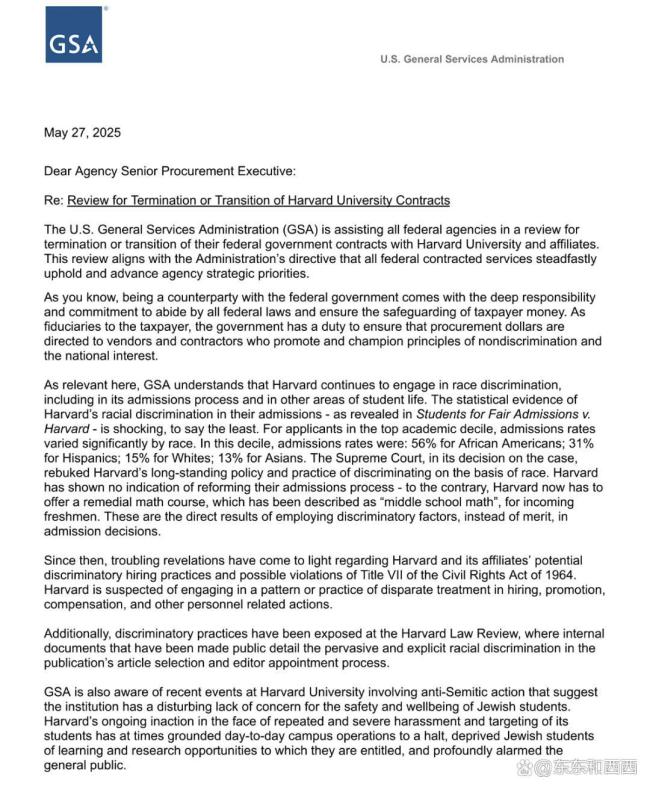 GSA

U.S. General Services Administration

May 27, 2025

Dear Agency Senior Procurement Executive:

Re: Review for Termination or Transition of Harvard University Contracts

The U.S. General Services Administration (GSA) is assisting all federal agencies in a review for termination or transition of their federal government contracts with Harvard University and affiliates. This review aligns with the Administration's directive that all federal contracted services steadfastly uphold and advance agency strategic priorities.

As you know, being a counterparty with the federal government comes with the deep responsibility and commitment to abide by all federal laws and ensure the safeguarding of taxpayer money. As fiduciaries to the taxpayer, the government has a duty to ensure that procurement dollars are directed to vendors and contractors who promote and champion principles of nondiscrimination and the national interest.

As relevant here, GSA understands that Harvard continues to engage in race discrimination, including in its admissions process and in other areas of student life. The statistical evidence of Harvard's racial discrimination in their admissions - as revealed in Students for Fair Admissions v. Harvard - is shocking, to say the least. For applicants in the top academic decile, admissions rates varied significantly by race. In this decile, admissions rates were: 56% for African Americans; 31% for Hispanics; 15% for Whites; 13% for Asians. The Supreme Court, in its decision on the case, rebuked Harvard's long-standing policy and practice of discriminating on the basis of race. Harvard has shown no indication of reforming their admissions process - to the contrary, Harvard now has to offer a remedial math course, which has been described as "middle school math", for incoming freshmen. These are the direct results of employing discriminatory factors, instead of merit, in admission decisions.

Since then, troubling revelations have come to light regarding Harvard and its affiliates' potential discriminatory hiring practices and possible violations of Title VII of the Civil Rights Act of 1964. Harvard is suspected of engaging in a pattern or practice of disparate treatment in hiring, promotion, compensation, and other personnel related actions.

Additionally, discriminatory practices have been exposed at the Harvard Law Review, where internal documents that have been made public detail the pervasive and explicit racial discrimination in the publication's article selection and editor appointment process.

GSA is also aware of recent events at Harvard University involving anti-Semitic action that suggest the institution has a disturbing lack of concern for the safety and wellbeing of Jewish students. Harvard's ongoing inaction in the face of repeated and severe harassment and targeting of its students has at times grounded day-to-day campus operations to a halt, deprived Jewish students of learning and research opportunities to which they are entitled, and profoundly alarmed the general public.

@东东和西西